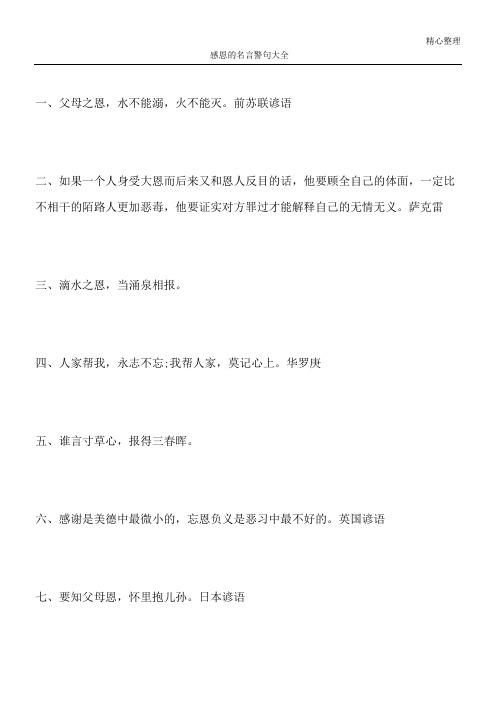 精心整理

感恩的名言警句大全

一、父母之恩，水不能溺，火不能灭。前苏联谚语

二、如果一个人身受大恩而后来又和恩人反目的话，他要顾全自己的体面，一定比不相干的陌路人更加恶毒，他要证实对方罪过才能解释自己的无情无义。萨克雷

三、滴水之恩，当涌泉相报。

四、人家帮我，永志不忘;我帮人家，莫记心上。华罗庚

五、谁言寸草心，报得三春晖。

六、感谢是美德中最微小的，忘恩负义是恶习中最不好的。英国谚语

七、要知父母恩，怀里抱儿孙。日本谚语